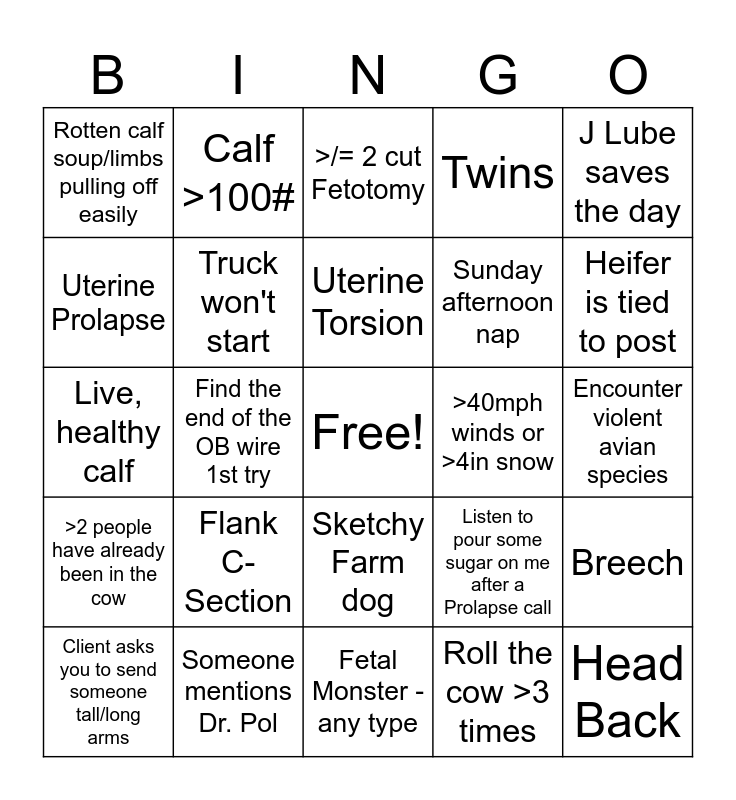 | B | I | N | G | O |
|---|---|---|---|---|
| Rotten calf soup/limbs pulling off easily | Calf >100# | >/= 2 cut Fetotomy | Twins | J Lube saves the day |
| Uterine Prolapse | Truck won't start | Uterine Torsion | Sunday afternoon nap | Heifer is tied to post |
| Live, healthy calf | Find the end of the OB wire 1st try | Free! | >40mph winds or >4in snow | Encounter violent avian species |
| >2 people have already been in the cow | Flank C-Section | Sketchy Farm dog | Listen to pour some sugar on me after a Prolapse call | Breech |
| Client asks you to send someone tall/long arms | Someone mentions Dr. Pol | Fetal Monster - any type | Roll the cow >3 times | Head Back |